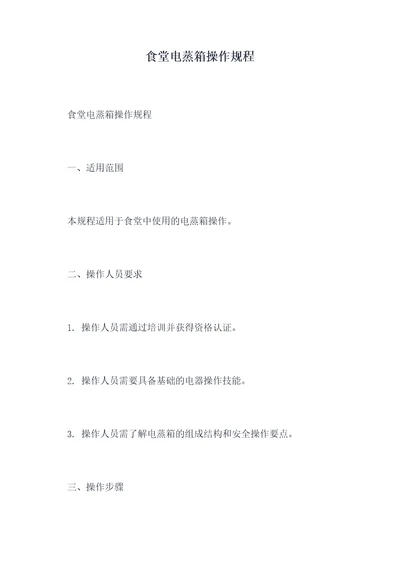 食堂电蒸箱操作规程

食堂电蒸箱操作规程

一、适用范围

本规程适用于食堂中使用的电蒸箱操作。

二、操作人员要求

1. 操作人员需通过培训并获得资格认证。

2. 操作人员需要具备基础的电器操作技能。

3. 操作人员需了解电蒸箱的组成结构和安全操作要点。

三、操作步骤